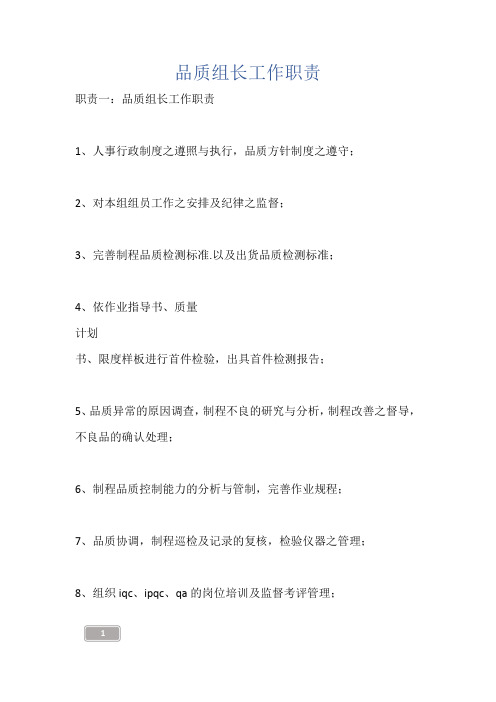 品质组长工作职责

职责一：品质组长工作职责

1、人事行政制度之遵照与执行，品质方针制度之遵守；

2、对本组组员工作之安排及纪律之监督；

3、完善制程品质检测标准.以及出货品质检测标准；

4、依作业指导书、质量

计划

书、限度样板进行首件检验，出具首件检测报告；

5、品质异常的原因调查，制程不良的研究与分析，制程改善之督导，不良品的确认处理；

6、制程品质控制能力的分析与管制，完善作业规程；

7、品质协调，制程巡检及记录的复核，检验仪器之管理；

8、组织 iqc、ipqc、qa 的岗位培训及监督考评管理；

1